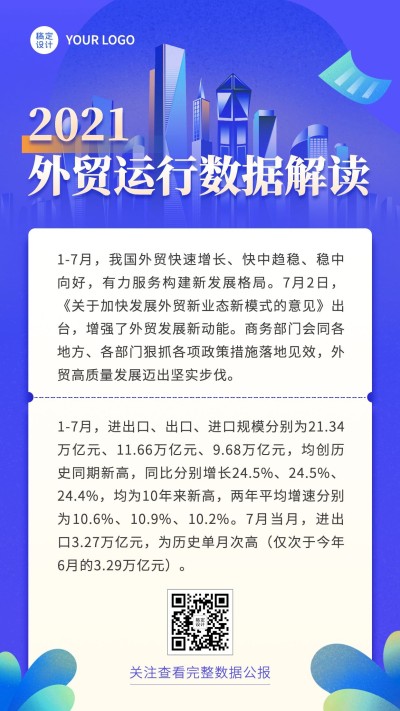 稿定设计 YOUR LOGO

2021
外贸运行数据解读

1-7月，我国外贸快速增长、快中趋稳、稳中向好，有力服务构建新发展格局。7月2日，《关于加快发展外贸新业态新模式的意见》出台，增强了外贸发展新动能。商务部门会同各地方、各部门狠抓各项政策措施落地见效，外贸高质量发展迈出坚实步伐。

1-7月，进出口、出口、进口规模分别为21.34万亿元、11.66万亿元、9.68万亿元，均创历史同期新高，同比分别增长24.5%、24.5%、24.4%，均为10年来新高，两年平均增速分别为10.6%、10.9%、10.2%。7月当月，进出口3.27万亿元，为历史单月次高（仅次于今年6月的3.29万亿元）。

稿定设计

关注查看完整数据公报